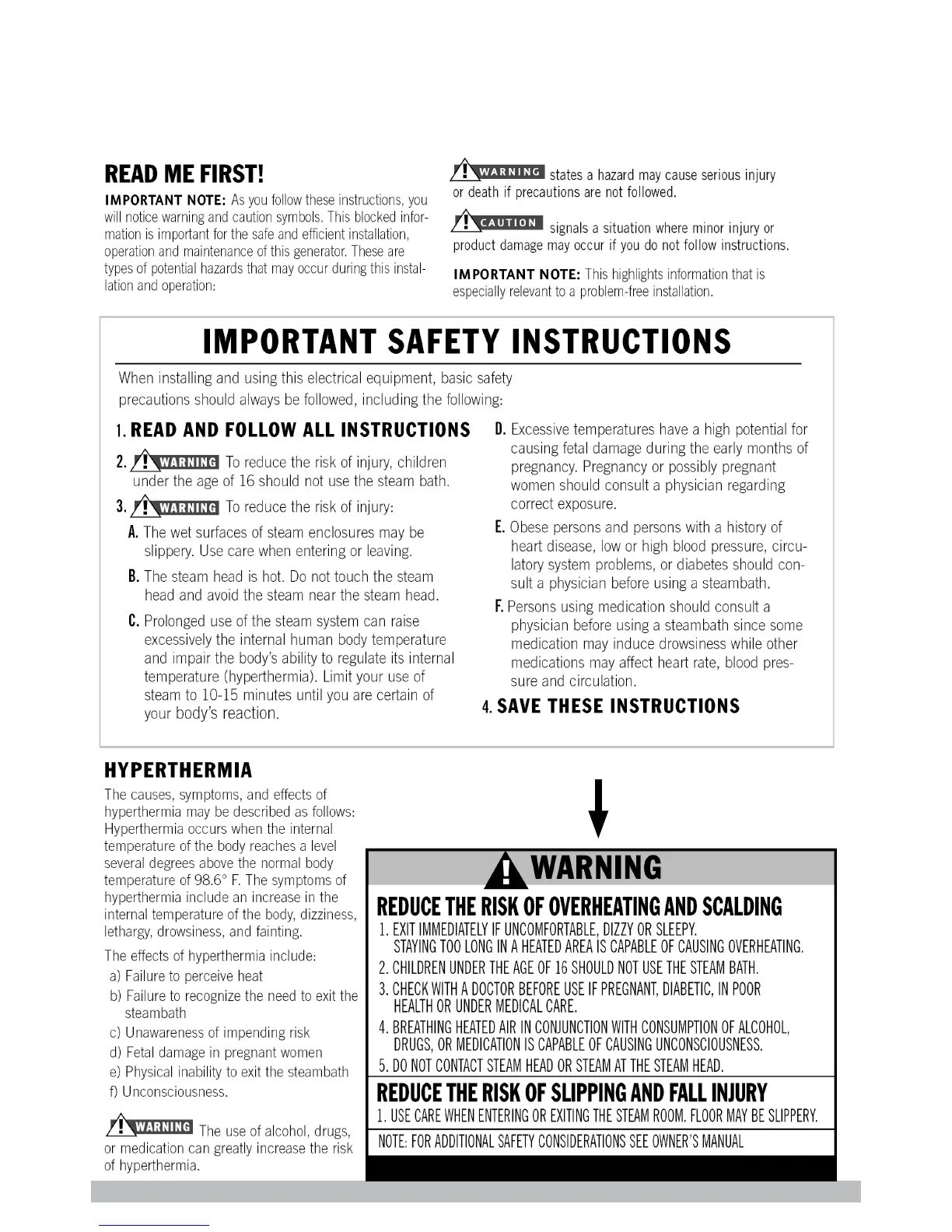 READ ME FIRST!

IMPORTANT NOTE: As you follow these instructions, you will notice warning and caution symbols. This blocked information is important for the safe and efficient installation, operation and maintenance of this generator. These are types of potential hazards that may occur during this installation and operation:

WARNING states a hazard may cause serious injury or death if precautions are not followed.

CAUTION signals a situation where minor injury or product damage may occur if you do not follow instructions.

IMPORTANT NOTE: This highlights information that is especially relevant to a problem-free installation.

IMPORTANT SAFETY INSTRUCTIONS

When installing and using this electrical equipment, basic safety precautions should always be followed, including the following:

1. READ AND FOLLOW ALL INSTRUCTIONS

2. WARNING To reduce the risk of injury, children under the age of 16 should not use the steam bath.

3. WARNING To reduce the risk of injury:

A. The wet surfaces of steam enclosures may be slippery. Use care when entering or leaving.

B. The steam head is hot. Do not touch the steam head and avoid the steam near the steam head.

C. Prolonged use of the steam system can raise excessively the internal human body temperature and impair the body's ability to regulate its internal temperature (hyperthermia). Limit your use of steam to 10-15 minutes until you are certain of your body's reaction.

D. Excessive temperatures have a high potential for causing fetal damage during the early months of pregnancy. Pregnancy or possibly pregnant women should consult a physician regarding correct exposure.

E. Obese persons and persons with a history of heart disease, low or high blood pressure, circulatory system problems, or diabetes should consult a physician before using a steambath.

F. Persons using medication should consult a physician before using a steambath since some medication may induce drowsiness while other medications may affect heart rate, blood pressure and circulation.

4. SAVE THESE INSTRUCTIONS

HYPERTHERMIA

The causes, symptoms, and effects of hyperthermia may be described as follows: Hyperthermia occurs when the internal temperature of the body reaches a level several degrees above the normal body temperature of 98.6° F. The symptoms of hyperthermia include an increase in the internal temperature of the body, dizziness, lethargy, drowsiness, and fainting.

The effects of hyperthermia include:
a) Failure to perceive heat
b) Failure to recognize the need to exit the steambath
c) Unawareness of impending risk
d) Fetal damage in pregnant women
e) Physical inability to exit the steambath
f) Unconsciousness.

WARNING The use of alcohol, drugs, or medication can greatly increase the risk of hyperthermia.

WARNING

REDUCE THE RISK OF OVERHEATING AND SCALDING
1. EXIT IMMEDIATELY IF UNCOMFORTABLE, DIZZY OR SLEEPY. STAYING TOO LONG IN A HEATED AREA IS CAPABLE OF CAUSING OVERHEATING.
2. CHILDREN UNDER THE AGE OF 16 SHOULD NOT USE THE STEAM BATH.
3. CHECK WITH A DOCTOR BEFORE USE IF PREGNANT, DIABETIC, IN POOR HEALTH OR UNDER MEDICAL CARE.
4. BREATHING HEATED AIR IN CONJUNCTION WITH CONSUMPTION OF ALCOHOL, DRUGS, OR MEDICATION IS CAPABLE OF CAUSING UNCONSCIOUSNESS.
5. DO NOT CONTACT STEAM HEAD OR STEAM AT THE STEAM HEAD.

REDUCE THE RISK OF SLIPPING AND FALL INJURY
1. USE CARE WHEN ENTERING OR EXITING THE STEAM ROOM. FLOOR MAY BE SLIPPERY.

NOTE: FOR ADDITIONAL SAFETY CONSIDERATIONS SEE OWNER'S MANUAL